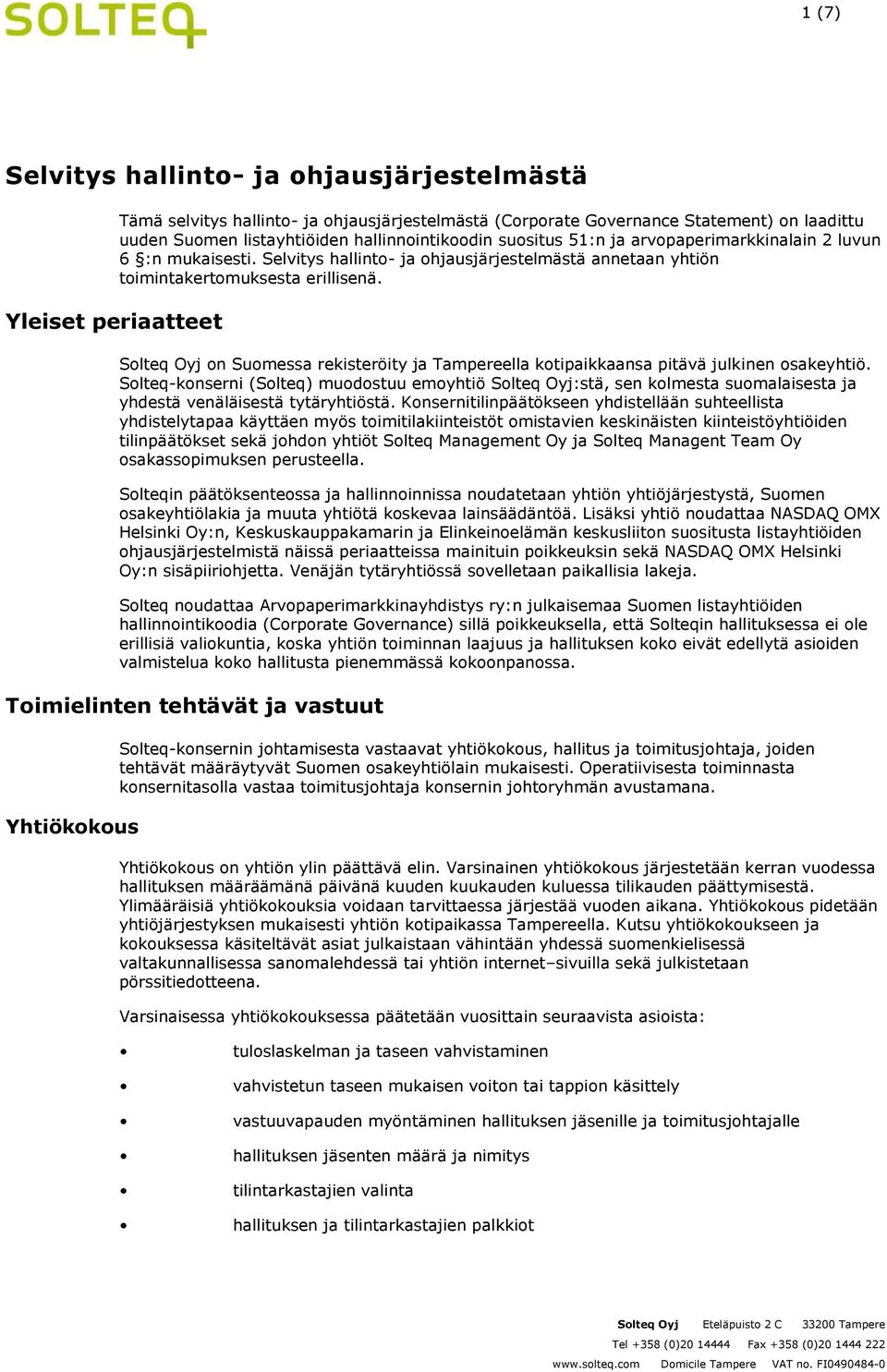 SOLTEQ

1 (7)

Selvitys hallinto- ja ohjausjärjestelmästä

Tämä selvitys hallinto- ja ohjausjärjestelmästä (Corporate Governance Statement) on laadittu uuden Suomen listayhtiöiden hallinnointikoodin suositus 51:n ja arvopaperimarkkinalain 2 luvun 6 §:n mukaisesti. Selvitys hallinto- ja ohjausjärjestelmästä annetaan yhtiön toimintakertomuksesta erillisenä.

Yleiset periaatteet

Solteq Oyj on Suomessa rekisteröity ja Tampereella kotipaikkaansa pitävä julkinen osakeyhtiö. Solteq-konserni (Solteq) muodostuu emoyhtiö Solteq Oyj:stä, sen kolmesta suomalaisesta ja yhdestä venäläisestä tytäryhtiöstä. Konsernitilinpäätökseen yhdistellään suhteellista yhdistelytapaa käyttäen myös toimitilakiinteistöt omistavien keskinäisten kiinteistöyhtiöiden tilinpäätökset sekä johdon yhtiöt Solteq Management Oy ja Solteq Managent Team Oy osakassopimuksen perusteella.

Solteqin päätöksenteossa ja hallinnoinnissa noudatetaan yhtiön yhtiöjärjestystä, Suomen osakeyhtiölakia ja muuta yhtiötä koskevaa lainsäädäntöä. Lisäksi yhtiö noudattaa NASDAQ OMX Helsinki Oy:n, Keskuskauppakamarin ja Elinkeinoelämän keskusliiton suositusta listayhtiöiden ohjausjärjestelmistä näissä periaatteissa mainituin poikkeuksin sekä NASDAQ OMX Helsinki Oy:n sisäpiiriohjetta. Venäjän tytäryhtiössä sovelletaan paikallisia lakeja.

Solteq noudattaa Arvopaperimarkkinayhdistys ry:n julkaisemaa Suomen listayhtiöiden hallinnointikoodia (Corporate Governance) sillä poikkeuksella, että Solteqin hallituksessa ei ole erillisiä valiokuntia, koska yhtiön toiminnan laajuus ja hallituksen koko eivät edellytä asioiden valmistelua koko hallitusta pienemmässä kokoonpanossa.

Toimielinten tehtävät ja vastuut

Solteq-konsernin johtamisesta vastaavat yhtiökokous, hallitus ja toimitusjohtaja, joiden tehtävät määräytyvät Suomen osakeyhtiölain mukaisesti. Operatiivisesta toiminnasta konsernitasolla vastaa toimitusjohtaja konsernin johtoryhmän avustamana.

Yhtiökokous

Yhtiökokous on yhtiön ylin päättävä elin. Varsinainen yhtiökokous järjestetään kerran vuodessa hallituksen määräämänä päivänä kuuden kuukauden kuluessa tilikauden päättymisestä. Ylimääräisiä yhtiökokouksia voidaan tarvittaessa järjestää vuoden aikana. Yhtiökokous pidetään yhtiöjärjestyksen mukaisesti yhtiön kotipaikassa Tampereella. Kutsu yhtiökokoukseen ja kokouksessa käsiteltävät asiat julkaistaan vähintään yhdessä suomenkielisessä valtakunnallisessa sanomalehdessä tai yhtiön internet–sivuilla sekä julkistetaan pörssitiedotteena.

Varsinaisessa yhtiökokouksessa päätetään vuosittain seuraavista asioista:

• tuloslaskelman ja taseen vahvistaminen
• vahvistetun taseen mukaisen voiton tai tappion käsittely
• vastuuvapauden myöntäminen hallituksen jäsenille ja toimitusjohtajalle
• hallituksen jäsenten määrä ja nimitys
• tilintarkastajien valinta
• hallituksen ja tilintarkastajien palkkiot

Solteq Oyj Eteläpuisto 2 C 33200 Tampere
Tel +358 (0)20 14444 Fax +358 (0)20 1444 222
www.solteq.com Domicile Tampere VAT no. FI0490484-0